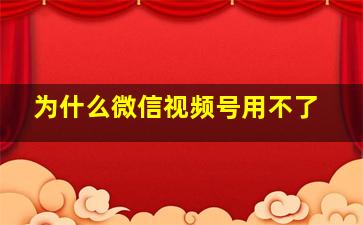 为什么微信视频号用不了